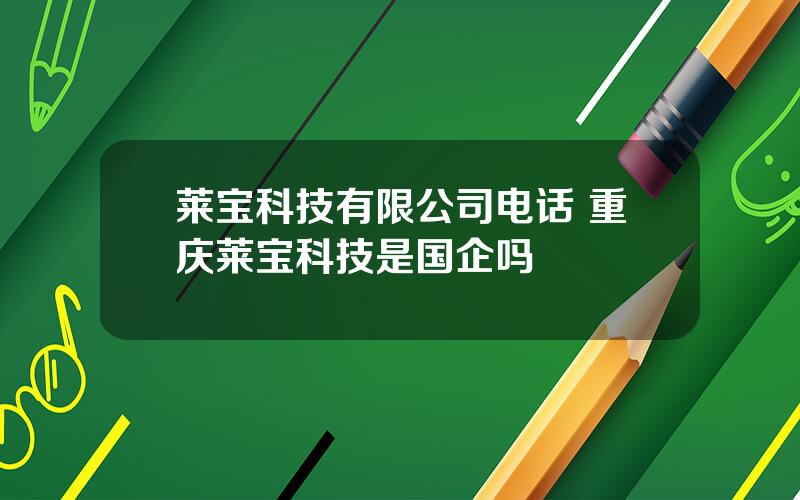 莱宝科技有限公司电话 重庆莱宝科技是国企吗